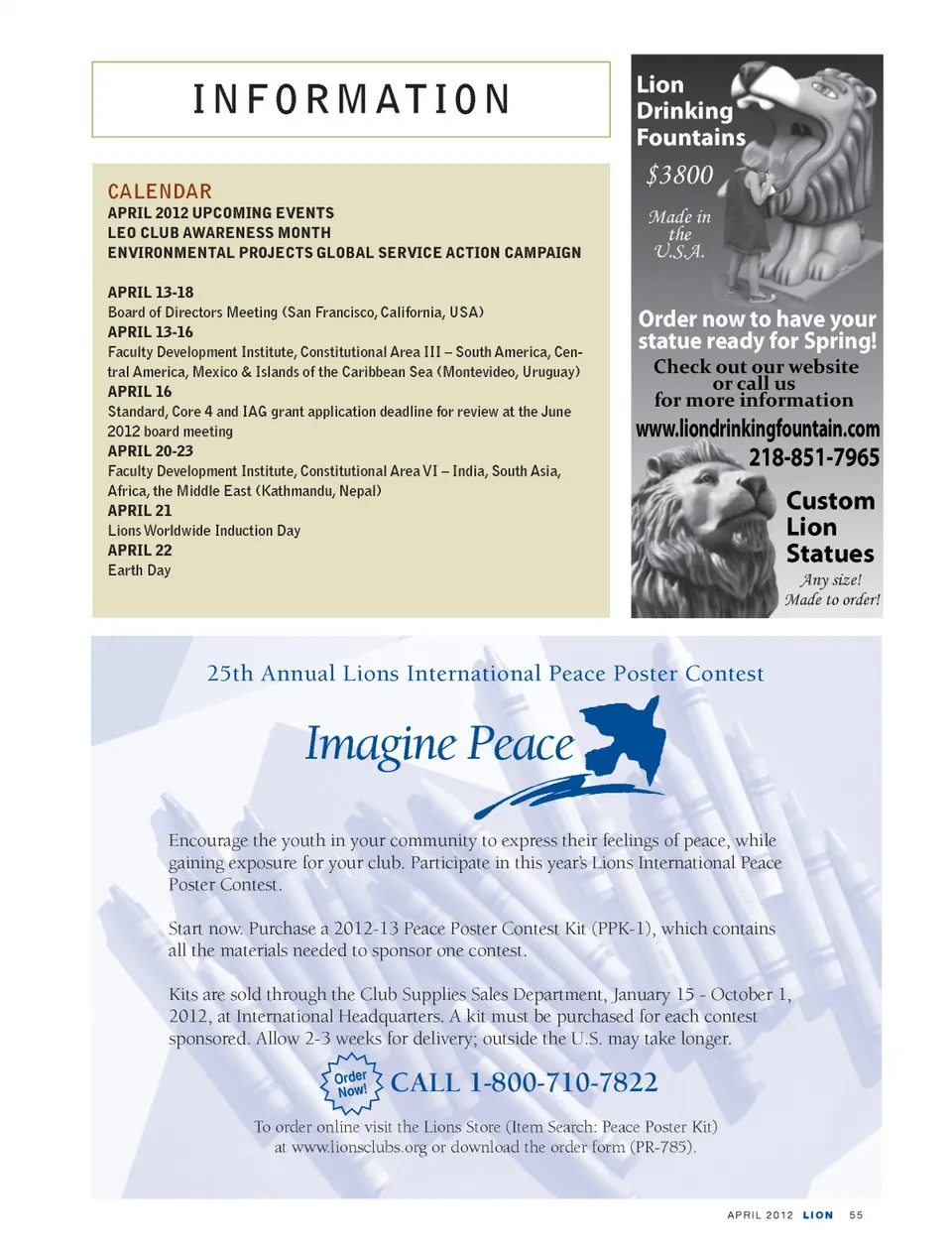 INFORMATION

CALENDAR
APRIL 2012 UPCOMING EVENTS
LEO CLUB AWARENESS MONTH
ENVIRONMENTAL PROJECTS GLOBAL SERVICE ACTION CAMPAIGN

APRIL 13-18
Board of Directors Meeting (San Francisco, California, USA)
APRIL 13-16
Faculty Development Institute, Constitutional Area III – South America, Central America, Mexico & Islands of the Caribbean Sea (Montevideo, Uruguay)
APRIL 16
Standard, Core 4 and IAG grant application deadline for review at the June 2012 board meeting
APRIL 20-23
Faculty Development Institute, Constitutional Area VI – India, South Asia, Africa, the Middle East (Kathmandu, Nepal)
APRIL 21
Lions Worldwide Induction Day
APRIL 22
Earth Day

Lion Drinking Fountains
$3800
Made in the U.S.A.
Order now to have your statue ready for Spring!
Check out our website or call us for more information
www.liondrinkingfountain.com
218-851-7965
Custom Lion Statues
Any size! Made to order!

25th Annual Lions International Peace Poster Contest

Imagine Peace

Encourage the youth in your community to express their feelings of peace, while gaining exposure for your club. Participate in this year's Lions International Peace Poster Contest.

Start now. Purchase a 2012-13 Peace Poster Contest Kit (PPK-1), which contains all the materials needed to sponsor one contest.

Kits are sold through the Club Supplies Sales Department, January 15 - October 1, 2012, at International Headquarters. A kit must be purchased for each contest sponsored. Allow 2-3 weeks for delivery; outside the U.S. may take longer.

Order Now!
CALL 1-800-710-7822

To order online visit the Lions Store (Item Search: Peace Poster Kit) at www.lionsclubs.org or download the order form (PR-785).

APRIL 2012 LION 55